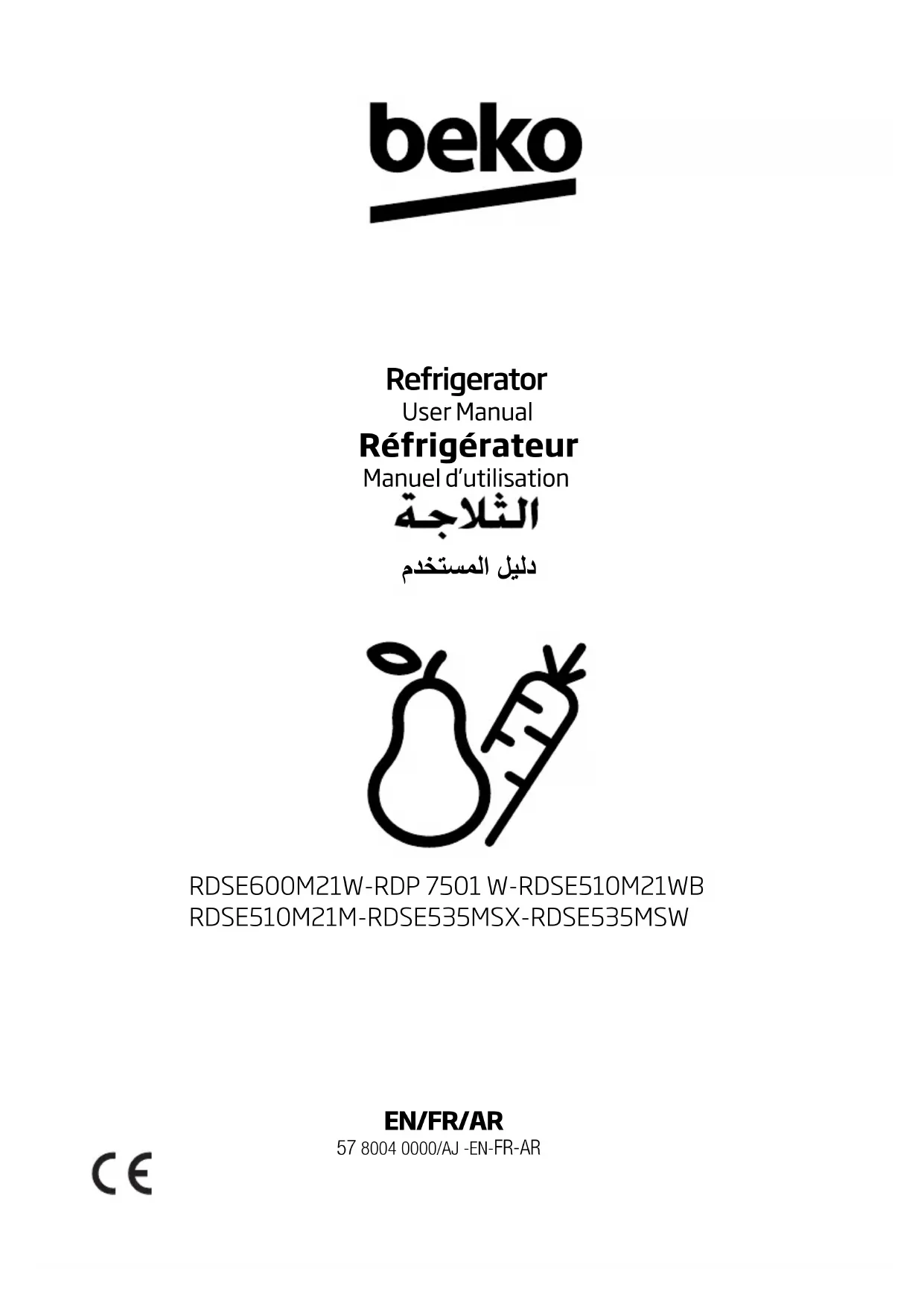 beko

Refrigerator
User Manual
Réfrigérateur
Manuel d'utilisation
الثلاجة
دليل المستخدم

RDSE600M21W-RDP 7501 W-RDSE510M21WB
RDSE510M21M-RDSE535MSX-RDSE535MSW

EN/FR/AR
57 8004 0000/AJ -EN-FR-AR

CE